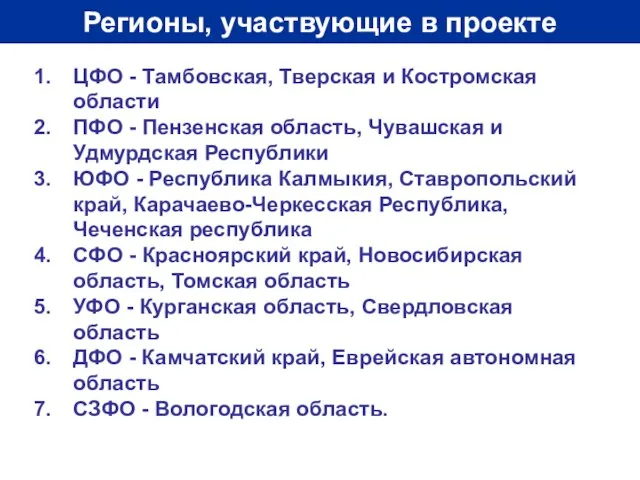 Регионы, участвующие в проекте

1. ЦФО - Тамбовская, Тверская и Костромская области
2. ПФО - Пензенская область, Чувашская и Удмурдская Республики
3. ЮФО - Республика Калмыкия, Ставропольский край, Карачаево-Черкесская Республика, Чеченская республика
4. СФО - Красноярский край, Новосибирская область, Томская область
5. УФО - Курганская область, Свердловская область
6. ДФО - Камчатский край, Еврейская автономная область
7. СЗФО - Вологодская область.